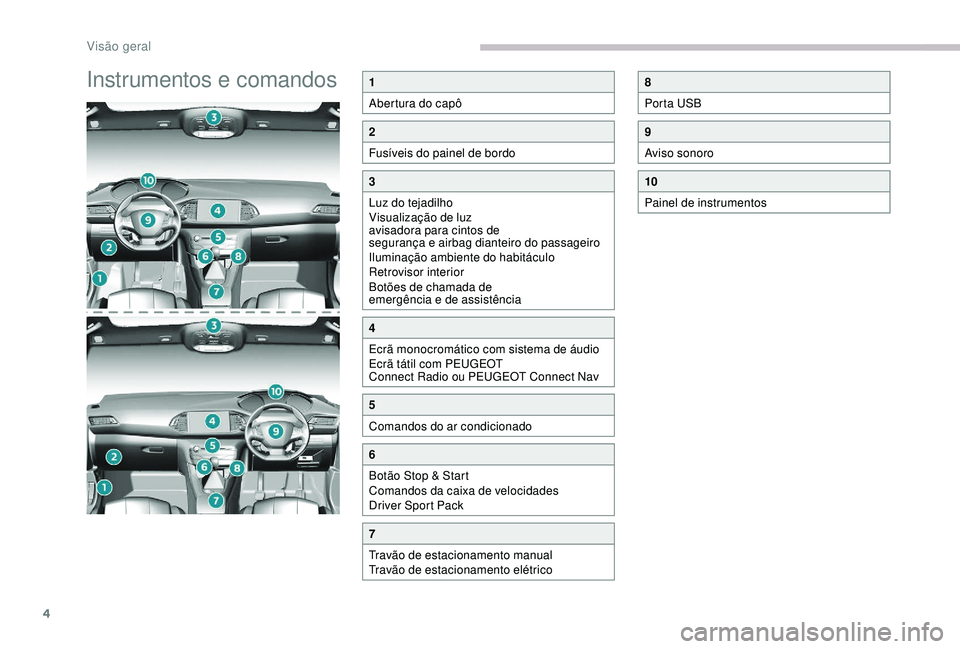 Visão geral

Instrumentos e comandos

3
10
4
9
5
2
6
8
1
7

3
10
4
9
5
2
6
8
1
7

1
Abertura do capô

2
Fusíveis do painel de bordo

3
Luz do tejadilho
Visualização de luz avisadora para cintos de segurança e airbag dianteiro do passageiro
Iluminação ambiente do habitáculo
Retrovisor interior
Botões de chamada de emergência e de assistência

4
Ecrã monocromático com sistema de áudio
Ecrã tátil com PEUGEOT Connect Radio ou PEUGEOT Connect Nav

5
Comandos do ar condicionado

6
Botão Stop & Start
Comandos da caixa de velocidades
Driver Sport Pack

7
Travão de estacionamento manual
Travão de estacionamento elétrico

8
Porta USB

9
Aviso sonoro

10
Painel de instrumentos

4

carmanualsonline.info